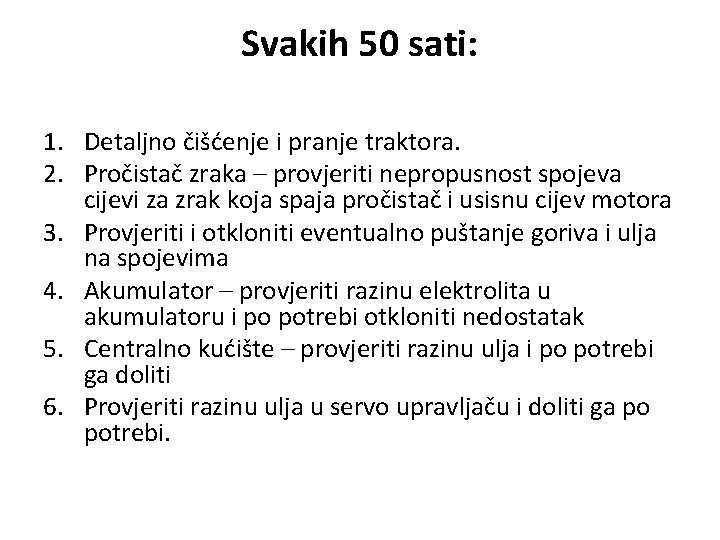 Svakih 50 sati:

1. Detaljno čišćenje i pranje traktora.
2. Pročistač zraka – provjeriti nepropusnost spojeva cijevi za zrak koja spaja pročistač i usisnu cijev motora
3. Provjeriti i otkloniti eventualno puštanje goriva i ulja na spojevima
4. Akumulator – provjeriti razinu elektrolita u akumulatoru i po potrebi otkloniti nedostatak
5. Centralno kućište – provjeriti razinu ulja i po potrebi ga doliti
6. Provjeriti razinu ulja u servo upravljaču i doliti ga po potrebi.